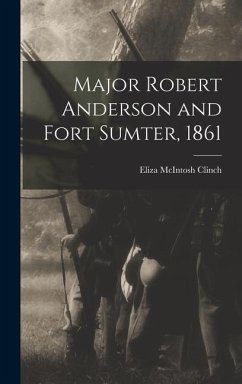 Major Robert Anderson and Fort Sumter, 1861

Eliza McIntosh Clinch